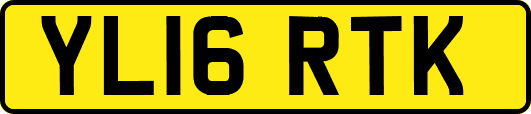 YL16 RTK